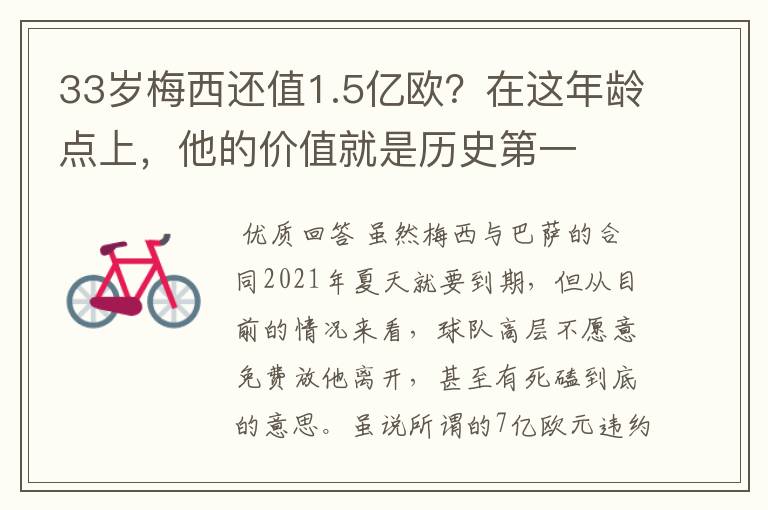 33岁梅西还值1.5亿欧？在这年龄点上，他的价值就是历史第一

优质回答 虽然梅西与巴萨的合同2021年夏天就要到期，但从目前的情况来看，球队高层不愿意免费放他离开，甚至有死磕到底的意思。虽说所谓的7亿欧元违约